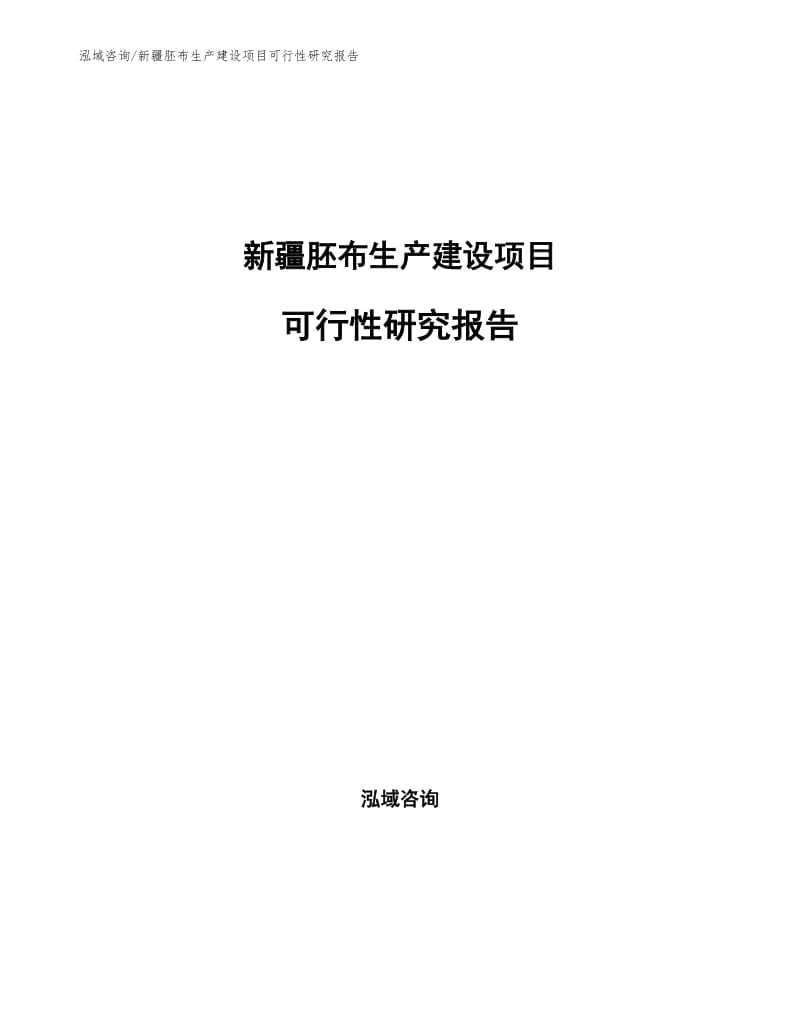 泓域咨询/新疆胚布生产建设项目可行性研究报告

新疆胚布生产建设项目

可行性研究报告

泓域咨询